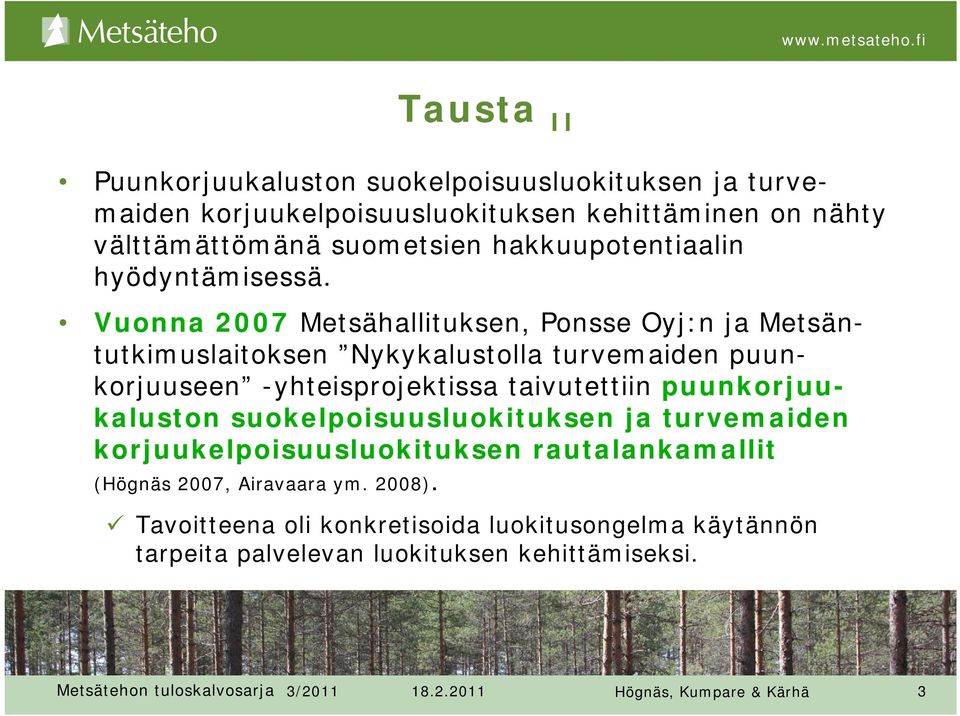 Metsäteho

www.metsateho.fi

Tausta II

• Puunkorjuukaluston suokelpoisuusluokituksen ja turvemaiden korjuukelpoisuusluokituksen kehittäminen on nähty välttämättömänä suometsien hakkuupotentiaalin hyödyntämisessä.

• Vuonna 2007 Metsähallituksen, Ponsse Oyj:n ja Metsäntutkimuslaitoksen ”Nykykalustolla turvemaiden puunkorjuuseen” -yhteisprojektissa taivutettiin puunkorjuukaluston suokelpoisuusluokituksen ja turvemaiden korjuukelpoisuusluokituksen rautalankamallit (Högnäs 2007, Airavaara ym. 2008).

✓ Tavoitteena oli konkretisoida luokitusongelma käytännön tarpeita palvelevan luokituksen kehittämiseksi.

Metsätehon tuloskalvosarja 3/2011 18.2.2011 Högnäs, Kumpare & Kärhä 3